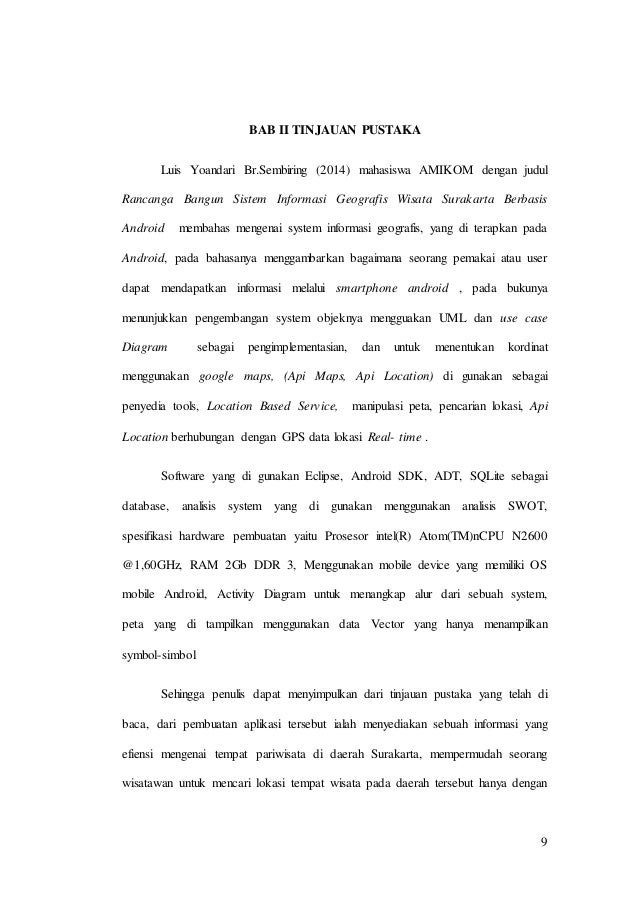 BAB II TINJAUAN PUSTAKA

Luis Yoandari Br.Sembiring (2014) mahasiswa AMIKOM dengan judul Rancanga Bangun Sistem Informasi Geografis Wisata Surakarta Berbasis Android membahas mengenai system informasi geografis, yang di terapkan pada Android, pada bahasanya menggambarkan bagaimana seorang pemakai atau user dapat mendapatkan informasi melalui smartphone android , pada bukunya menunjukkan pengembangan system objeknya mengguakan UML dan use case Diagram sebagai pengimplementasian, dan untuk menentukan kordinat menggunakan google maps, (Api Maps, Api Location) di gunakan sebagai penyedia tools, Location Based Service, manipulasi peta, pencarian lokasi, Api Location berhubungan dengan GPS data lokasi Real- time .

Software yang di gunakan Eclipse, Android SDK, ADT, SQLite sebagai database, analisis system yang di gunakan menggunakan analisis SWOT, spesifikasi hardware pembuatan yaitu Prosesor intel(R) Atom(TM)nCPU N2600 @1,60GHz, RAM 2Gb DDR 3, Menggunakan mobile device yang memiliki OS mobile Android, Activity Diagram untuk menangkap alur dari sebuah system, peta yang di tampilkan menggunakan data Vector yang hanya menampilkan symbol-simbol

Sehingga penulis dapat menyimpulkan dari tinjauan pustaka yang telah di baca, dari pembuatan aplikasi tersebut ialah menyediakan sebuah informasi yang efiensi mengenai tempat pariwisata di daerah Surakarta, mempermudah seorang wisatawan untuk mencari lokasi tempat wisata pada daerah tersebut hanya dengan

9